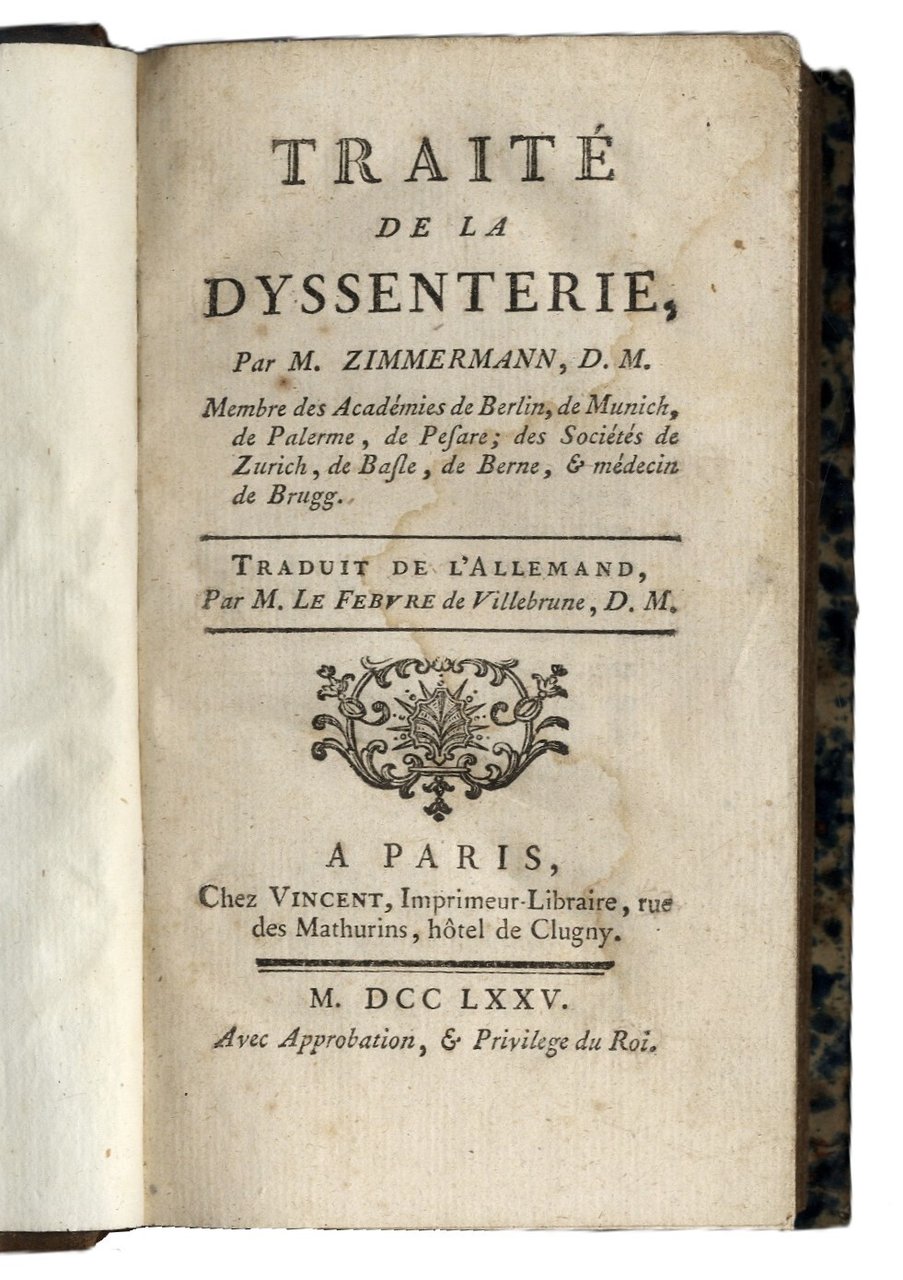 TRAITÉ
DE LA
DYSSENTERIE,

Par M. ZIMMERMANN, D. M.

Membre des Académies de Berlin, de Munich, de Palerme, de Pesare; des Sociétés de Zurich, de Basle, de Berne, & médecin de Brugg.

TRADUIT DE L'ALLEMAND,
Par M. LE FEBVRE de Villebrune, D. M.

A PARIS,
Chez VINCENT, Imprimeur-Libraire, rue des Mathurins, hôtel de Clugny.

M. DCC LXXV.
Avec Approbation, & Privilege du Roi.